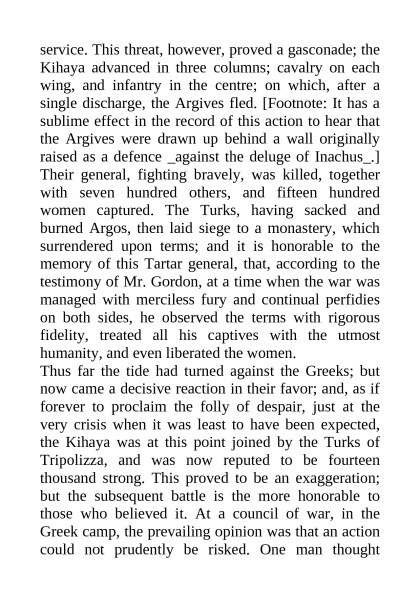 service. This threat, however, proved a gasconade; the Kihaya advanced in three columns; cavalry on each wing, and infantry in the centre; on which, after a single discharge, the Argives fled. [Footnote: It has a sublime effect in the record of this action to hear that the Argives were drawn up behind a wall originally raised as a defence _against the deluge of Inachus_.] Their general, fighting bravely, was killed, together with seven hundred others, and fifteen hundred women captured. The Turks, having sacked and burned Argos, then laid siege to a monastery, which surrendered upon terms; and it is honorable to the memory of this Tartar general, that, according to the testimony of Mr. Gordon, at a time when the war was managed with merciless fury and continual perfidies on both sides, he observed the terms with rigorous fidelity, treated all his captives with the utmost humanity, and even liberated the women.
Thus far the tide had turned against the Greeks; but now came a decisive reaction in their favor; and, as if forever to proclaim the folly of despair, just at the very crisis when it was least to have been expected, the Kihaya was at this point joined by the Turks of Tripolizza, and was now reputed to be fourteen thousand strong. This proved to be an exaggeration; but the subsequent battle is the more honorable to those who believed it. At a council of war, in the Greek camp, the prevailing opinion was that an action could not prudently be risked. One man thought